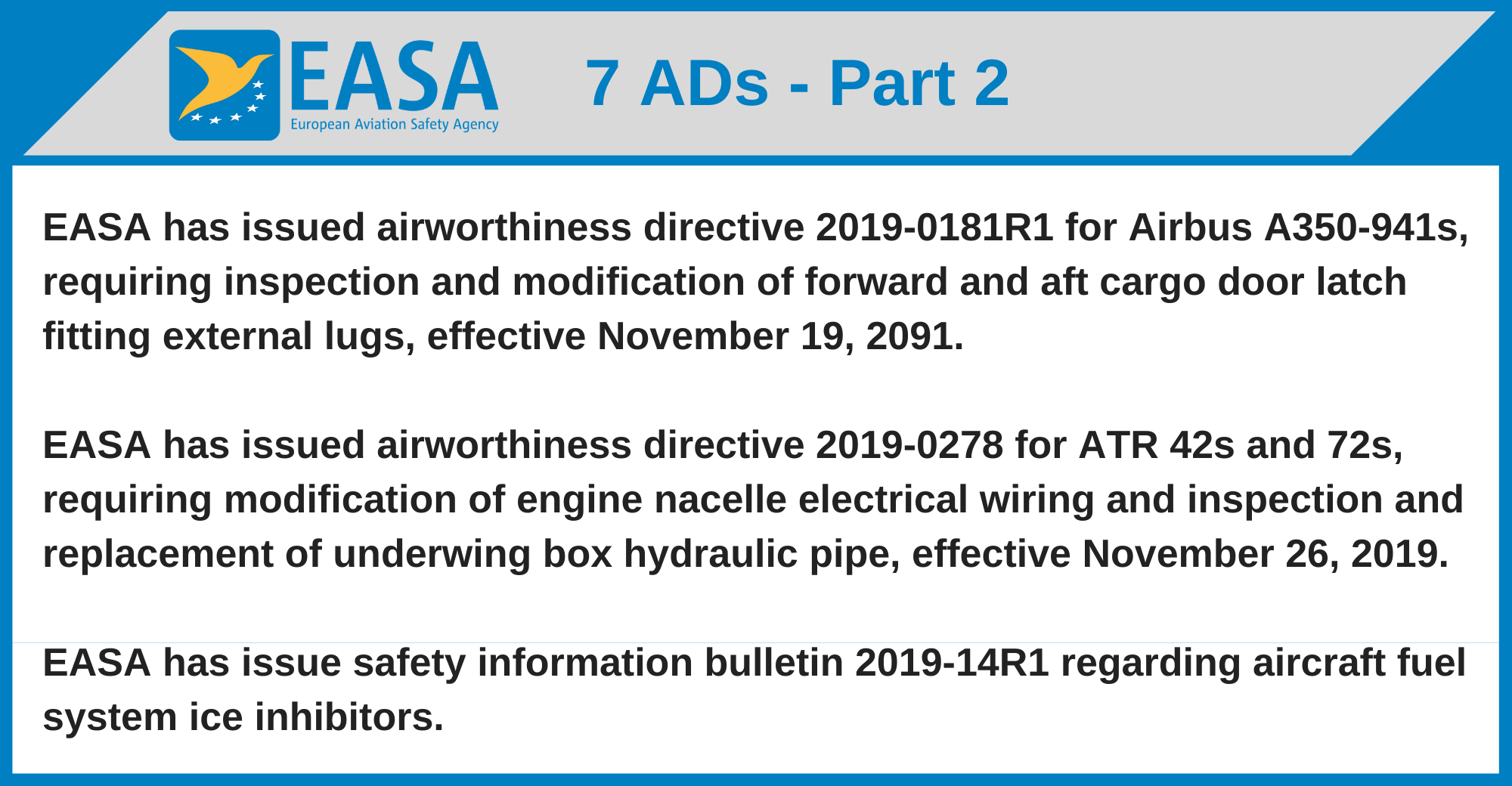 EASA
European Aviation Safety Agency

7 ADs - Part 2

EASA has issued airworthiness directive 2019-0181R1 for Airbus A350-941s, requiring inspection and modification of forward and aft cargo door latch fitting external lugs, effective November 19, 2091.

EASA has issued airworthiness directive 2019-0278 for ATR 42s and 72s, requiring modification of engine nacelle electrical wiring and inspection and replacement of underwing box hydraulic pipe, effective November 26, 2019.

EASA has issue safety information bulletin 2019-14R1 regarding aircraft fuel system ice inhibitors.